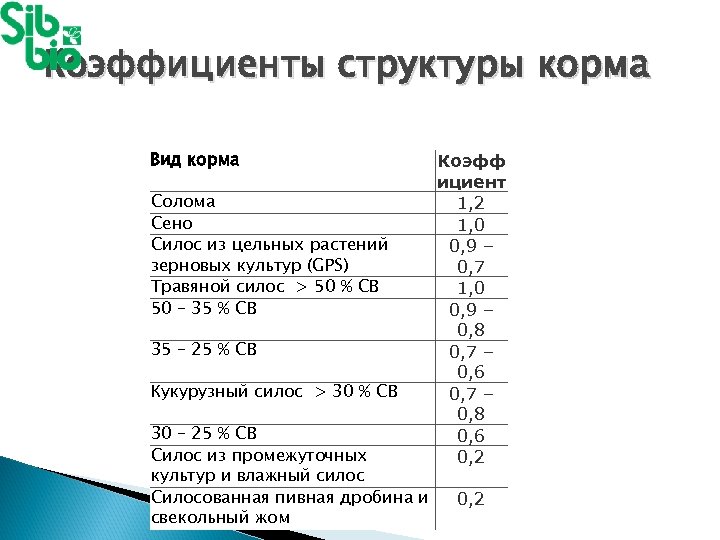 Sib bio

Коэффициенты структуры корма

| Вид корма | Коэффициент |
|---|---|
| Солома | 1,2 |
| Сено | 1,0 |
| Силос из цельных растений зерновых культур (GPS) | 0,9 – 0,7 |
| Травяной силос > 50 % СВ | 1,0 |
| 50 – 35 % СВ | 0,9 – 0,8 |
| 35 – 25 % СВ | 0,7 – 0,6 |
| Кукурузный силос > 30 % СВ | 0,7 – 0,8 |
| 30 – 25 % СВ | 0,6 |
| Силос из промежуточных культур и влажный силос | 0,2 |
| Силосованная пивная дробина и свекольный жом | 0,2 |